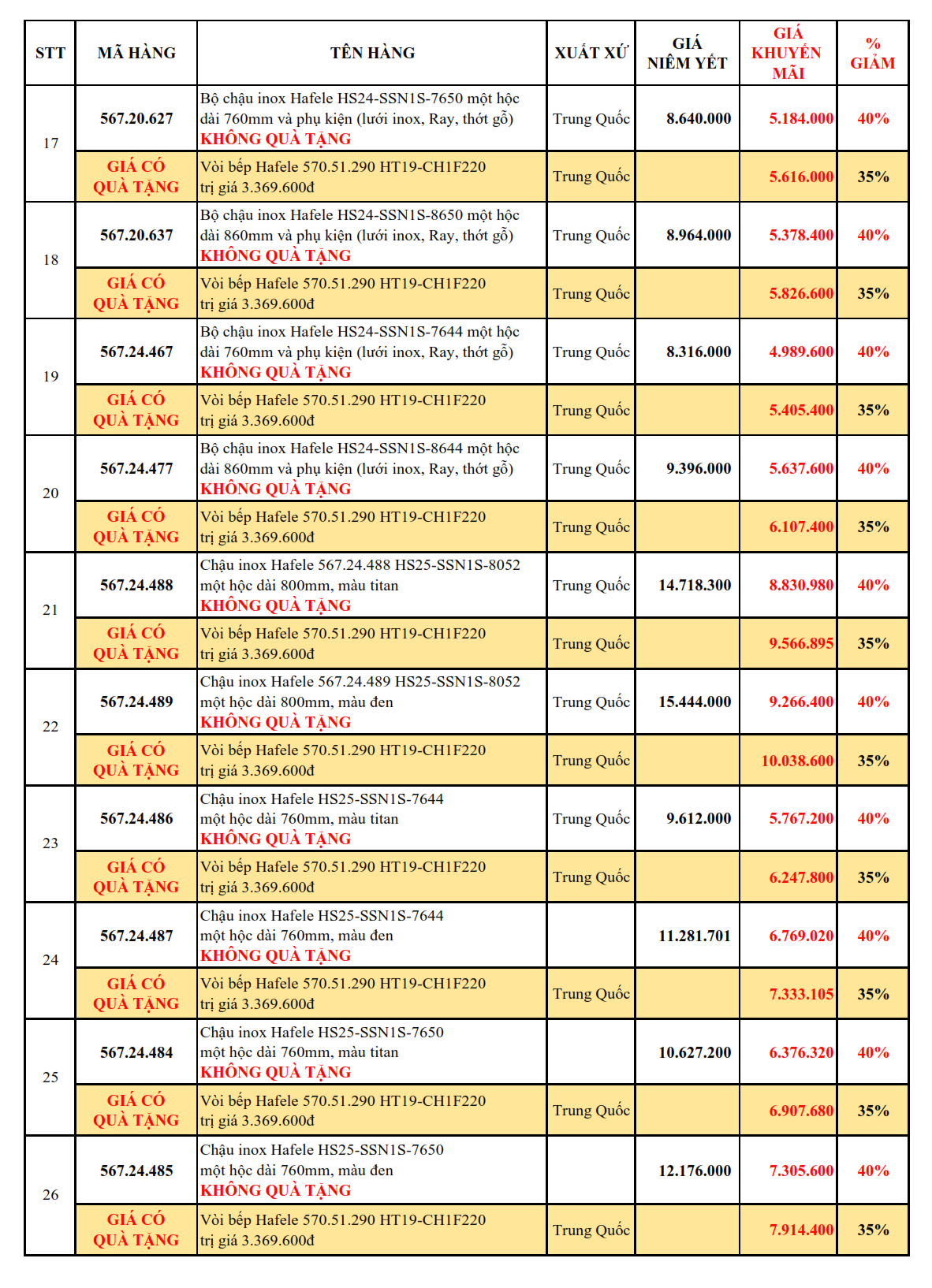 | STT | MÃ HÀNG | TÊN HÀNG | XUẤT XỨ | GIÁ NIÊM YẾT | GIÁ KHUYẾN MÃI | % GIẢM |
|---|---|---|---|---|---|---|
| 17 | 567.20.627 | Bộ chậu inox Hafele HS24-SSN1S-7650 một hộc dài 760mm và phụ kiện (lưới inox, Ray, thớt gỗ) KHÔNG QUÀ TẶNG | Trung Quốc | 8.640.000 | 5.184.000 | 40% |
| | GIÁ CÓ QUÀ TẶNG | Vòi bếp Hafele 570.51.290 HT19-CH1F220 trị giá 3.369.600đ | Trung Quốc | | 5.616.000 | 35% |
| 18 | 567.20.637 | Bộ chậu inox Hafele HS24-SSN1S-8650 một hộc dài 860mm và phụ kiện (lưới inox, Ray, thớt gỗ) KHÔNG QUÀ TẶNG | Trung Quốc | 8.964.000 | 5.378.400 | 40% |
| | GIÁ CÓ QUÀ TẶNG | Vòi bếp Hafele 570.51.290 HT19-CH1F220 trị giá 3.369.600đ | Trung Quốc | | 5.826.600 | 35% |
| 19 | 567.24.467 | Bộ chậu inox Hafele HS24-SSN1S-7644 một hộc dài 760mm và phụ kiện (lưới inox, Ray, thớt gỗ) KHÔNG QUÀ TẶNG | Trung Quốc | 8.316.000 | 4.989.600 | 40% |
| | GIÁ CÓ QUÀ TẶNG | Vòi bếp Hafele 570.51.290 HT19-CH1F220 trị giá 3.369.600đ | Trung Quốc | | 5.405.400 | 35% |
| 20 | 567.24.477 | Bộ chậu inox Hafele HS24-SSN1S-8644 một hộc dài 860mm và phụ kiện (lưới inox, Ray, thớt gỗ) KHÔNG QUÀ TẶNG | Trung Quốc | 9.396.000 | 5.637.600 | 40% |
| | GIÁ CÓ QUÀ TẶNG | Vòi bếp Hafele 570.51.290 HT19-CH1F220 trị giá 3.369.600đ | Trung Quốc | | 6.107.400 | 35% |
| 21 | 567.24.488 | Chậu inox Hafele 567.24.488 HS25-SSN1S-8052 một hộc dài 800mm, màu titan KHÔNG QUÀ TẶNG | Trung Quốc | 14.718.300 | 8.830.980 | 40% |
| | GIÁ CÓ QUÀ TẶNG | Vòi bếp Hafele 570.51.290 HT19-CH1F220 trị giá 3.369.600đ | Trung Quốc | | 9.566.895 | 35% |
| 22 | 567.24.489 | Chậu inox Hafele 567.24.489 HS25-SSN1S-8052 một hộc dài 800mm, màu đen KHÔNG QUÀ TẶNG | Trung Quốc | 15.444.000 | 9.266.400 | 40% |
| | GIÁ CÓ QUÀ TẶNG | Vòi bếp Hafele 570.51.290 HT19-CH1F220 trị giá 3.369.600đ | Trung Quốc | | 10.038.600 | 35% |
| 23 | 567.24.486 | Chậu inox Hafele HS25-SSN1S-7644 một hộc dài 760mm, màu titan KHÔNG QUÀ TẶNG | Trung Quốc | 9.612.000 | 5.767.200 | 40% |
| | GIÁ CÓ QUÀ TẶNG | Vòi bếp Hafele 570.51.290 HT19-CH1F220 trị giá 3.369.600đ | Trung Quốc | | 6.247.800 | 35% |
| 24 | 567.24.487 | Chậu inox Hafele HS25-SSN1S-7644 một hộc dài 760mm, màu đen KHÔNG QUÀ TẶNG | | 11.281.701 | 6.769.020 | 40% |
| | GIÁ CÓ QUÀ TẶNG | Vòi bếp Hafele 570.51.290 HT19-CH1F220 trị giá 3.369.600đ | Trung Quốc | | 7.333.105 | 35% |
| 25 | 567.24.484 | Chậu inox Hafele HS25-SSN1S-7650 một hộc dài 760mm, màu titan KHÔNG QUÀ TẶNG | | 10.627.200 | 6.376.320 | 40% |
| | GIÁ CÓ QUÀ TẶNG | Vòi bếp Hafele 570.51.290 HT19-CH1F220 trị giá 3.369.600đ | Trung Quốc | | 6.907.680 | 35% |
| 26 | 567.24.485 | Chậu inox Hafele HS25-SSN1S-7650 một hộc dài 760mm, màu đen KHÔNG QUÀ TẶNG | | 12.176.000 | 7.305.600 | 40% |
| | GIÁ CÓ QUÀ TẶNG | Vòi bếp Hafele 570.51.290 HT19-CH1F220 trị giá 3.369.600đ | Trung Quốc | | 7.914.400 | 35% |